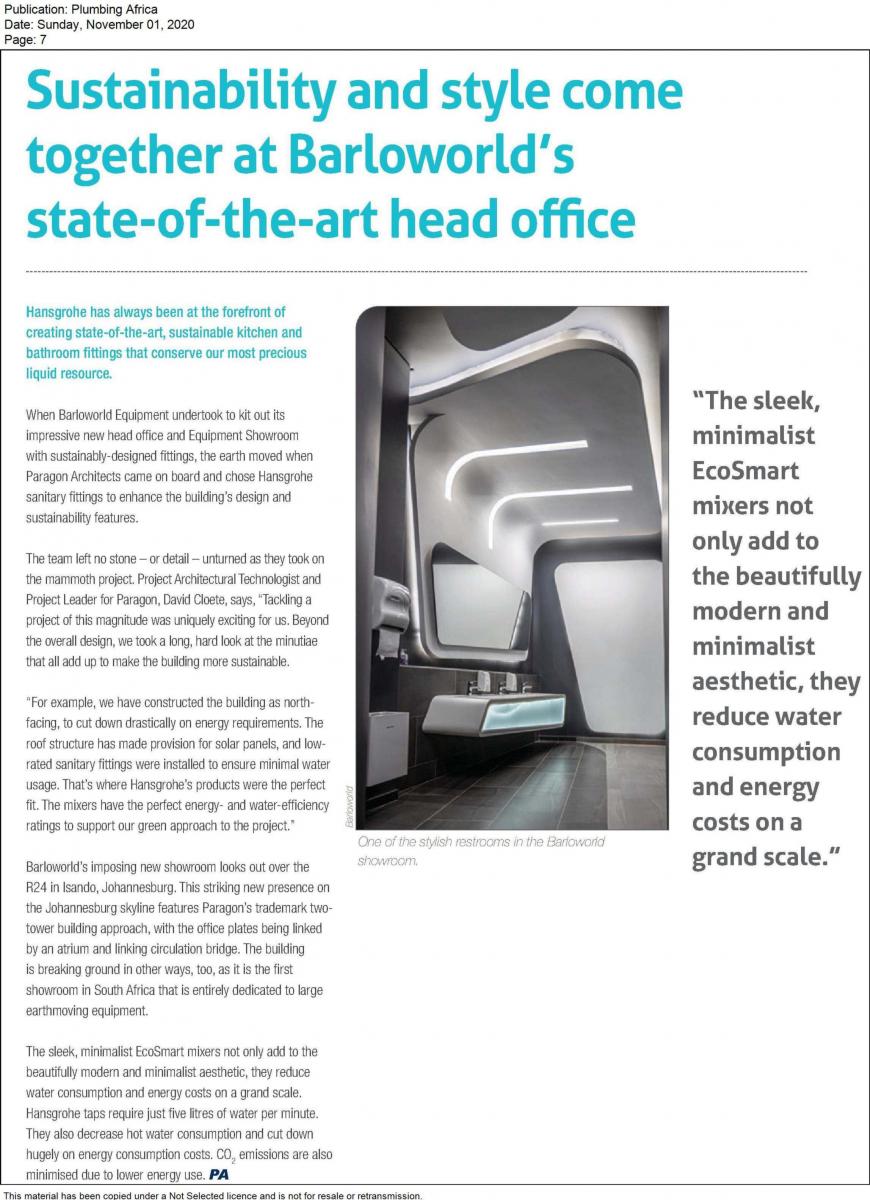 Publication: Plumbing Africa
Date: Sunday, November 01, 2020
Page: 7

Sustainability and style come together at Barloworld's state-of-the-art head office

Hansgrohe has always been at the forefront of creating state-of-the-art, sustainable kitchen and bathroom fittings that conserve our most precious liquid resource.

When Barloworld Equipment undertook to kit out its impressive new head office and Equipment Showroom with sustainably-designed fittings, the earth moved when Paragon Architects came on board and chose Hansgrohe sanitary fittings to enhance the building's design and sustainability features.

The team left no stone – or detail – unturned as they took on the mammoth project. Project Architectural Technologist and Project Leader for Paragon, David Cloete, says, "Tackling a project of this magnitude was uniquely exciting for us. Beyond the overall design, we took a long, hard look at the minutiae that all add up to make the building more sustainable.

"For example, we have constructed the building as north-facing, to cut down drastically on energy requirements. The roof structure has made provision for solar panels, and low-rated sanitary fittings were installed to ensure minimal water usage. That's where Hansgrohe's products were the perfect fit. The mixers have the perfect energy- and water-efficiency ratings to support our green approach to the project."

Barloworld's imposing new showroom looks out over the R24 in Isando, Johannesburg. This striking new presence on the Johannesburg skyline features Paragon's trademark two-tower building approach, with the office plates being linked by an atrium and linking circulation bridge. The building is breaking ground in other ways, too, as it is the first showroom in South Africa that is entirely dedicated to large earthmoving equipment.

The sleek, minimalist EcoSmart mixers not only add to the beautifully modern and minimalist aesthetic, they reduce water consumption and energy costs on a grand scale. Hansgrohe taps require just five litres of water per minute. They also decrease hot water consumption and cut down hugely on energy consumption costs. $CO_2$ emissions are also minimised due to lower energy use. PA

Barloworld

One of the stylish restrooms in the Barloworld showroom.

"The sleek, minimalist EcoSmart mixers not only add to the beautifully modern and minimalist aesthetic, they reduce water consumption and energy costs on a grand scale."

This material has been copied under a Not Selected licence and is not for resale or retransmission.